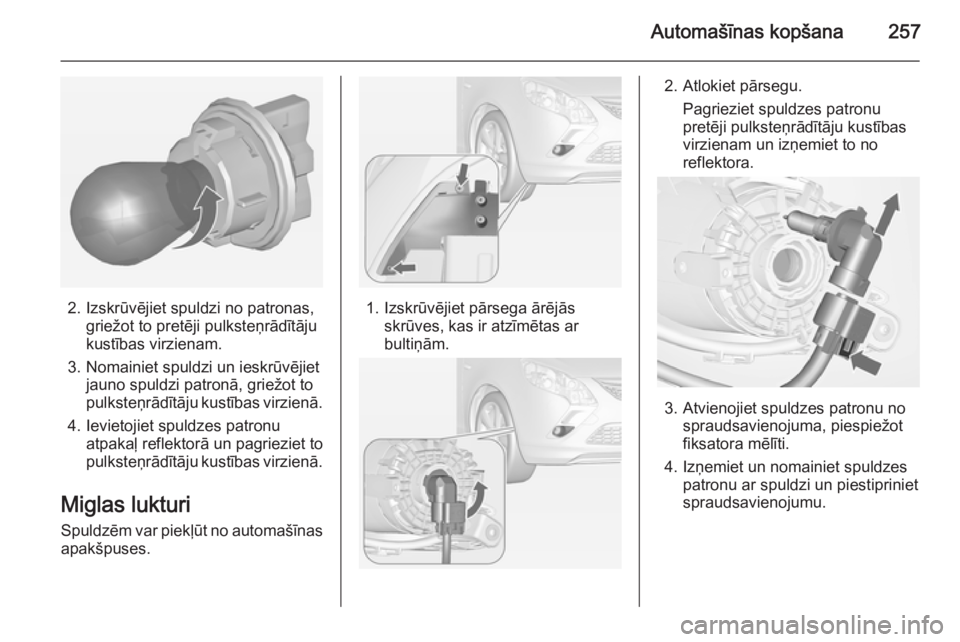 Automašīnas kopšana 257

2. Izskrūvējiet spuldzi no patronas, griežot to pretēji pulksteņrādītāju kustības virzienam.

3. Nomainiet spuldzi un ieskrūvējiet jauno spuldzi patronā, griežot to pulksteņrādītāju kustības virzienā.

4. Ievietojiet spuldzes patronu atpakaļ reflektorā un pagrieziet to pulksteņrādītāju kustības virzienā.

Miglas lukturi

Spuldzēm var piekļūt no automašīnas apakšpuses.

1. Izskrūvējiet pārsega ārējās skrūves, kas ir atzīmētas ar bultiņām.

2. Atlokiet pārsegu.

Pagrieziet spuldzes patronu pretēji pulksteņrādītāju kustības virzienam un izņemiet to no reflektora.

3. Atvienojiet spuldzes patronu no spraudsavienojuma, piespiežot fiksatora mēlīti.

4. Izņemiet un nomainiet spuldzes patronu ar spuldzi un piestipriniet spraudsavienojumu.

carmanualsonline.info